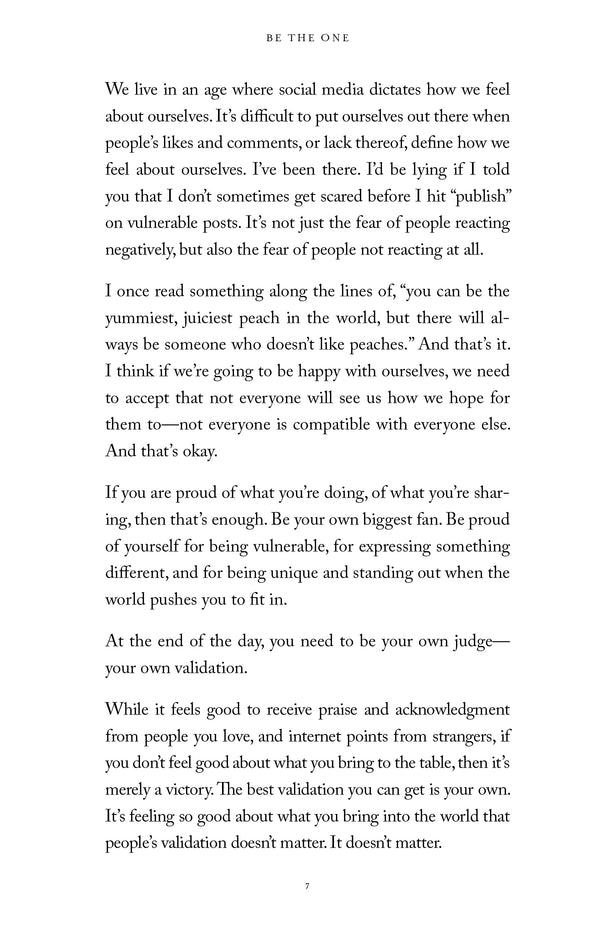 BE THE ONE

We live in an age where social media dictates how we feel about ourselves. It's difficult to put ourselves out there when people's likes and comments, or lack thereof, define how we feel about ourselves. I've been there. I'd be lying if I told you that I don't sometimes get scared before I hit "publish" on vulnerable posts. It's not just the fear of people reacting negatively, but also the fear of people not reacting at all.

I once read something along the lines of, "you can be the yummiest, juiciest peach in the world, but there will always be someone who doesn't like peaches." And that's it. I think if we're going to be happy with ourselves, we need to accept that not everyone will see us how we hope for them to—not everyone is compatible with everyone else. And that's okay.

If you are proud of what you're doing, of what you're sharing, then that's enough. Be your own biggest fan. Be proud of yourself for being vulnerable, for expressing something different, and for being unique and standing out when the world pushes you to fit in.

At the end of the day, you need to be your own judge—your own validation.

While it feels good to receive praise and acknowledgment from people you love, and internet points from strangers, if you don't feel good about what you bring to the table, then it's merely a victory. The best validation you can get is your own. It's feeling so good about what you bring into the world that people's validation doesn't matter. It doesn't matter.

7